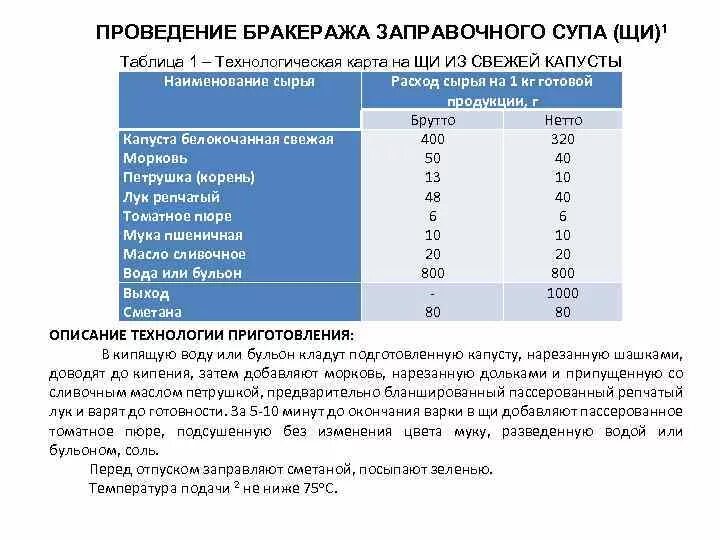 ПРОВЕДЕНИЕ БРАКЕРАЖА ЗАПРАВОЧНОГО СУПА (ЩИ)$^1$

Таблица 1 – Технологическая карта на ЩИ ИЗ СВЕЖЕЙ КАПУСТЫ

| Наименование сырья | Расход сырья на 1 кг готовой продукции, г | |
|---|---|---|
| | Брутто | Нетто |
| Капуста белокочанная свежая | 400 | 320 |
| Морковь | 50 | 40 |
| Петрушка (корень) | 13 | 10 |
| Лук репчатый | 48 | 40 |
| Томатное пюре | 6 | 6 |
| Мука пшеничная | 10 | 10 |
| Масло сливочное | 20 | 20 |
| Вода или бульон | 800 | 800 |
| Выход | - | 1000 |
| Сметана | 80 | 80 |

ОПИСАНИЕ ТЕХНОЛОГИИ ПРИГОТОВЛЕНИЯ:

В кипящую воду или бульон кладут подготовленную капусту, нарезанную шашками, доводят до кипения, затем добавляют морковь, нарезанную дольками и припущенную со сливочным маслом петрушкой, предварительно бланшированный пассерованный репчатый лук и варят до готовности. За 5-10 минут до окончания варки в щи добавляют пассерованное томатное пюре, подсушенную без изменения цвета муку, разведенную водой или бульоном, соль.

Перед отпуском заправляют сметаной, посыпают зеленью.

Температура подачи $^2$ не ниже 75°С.